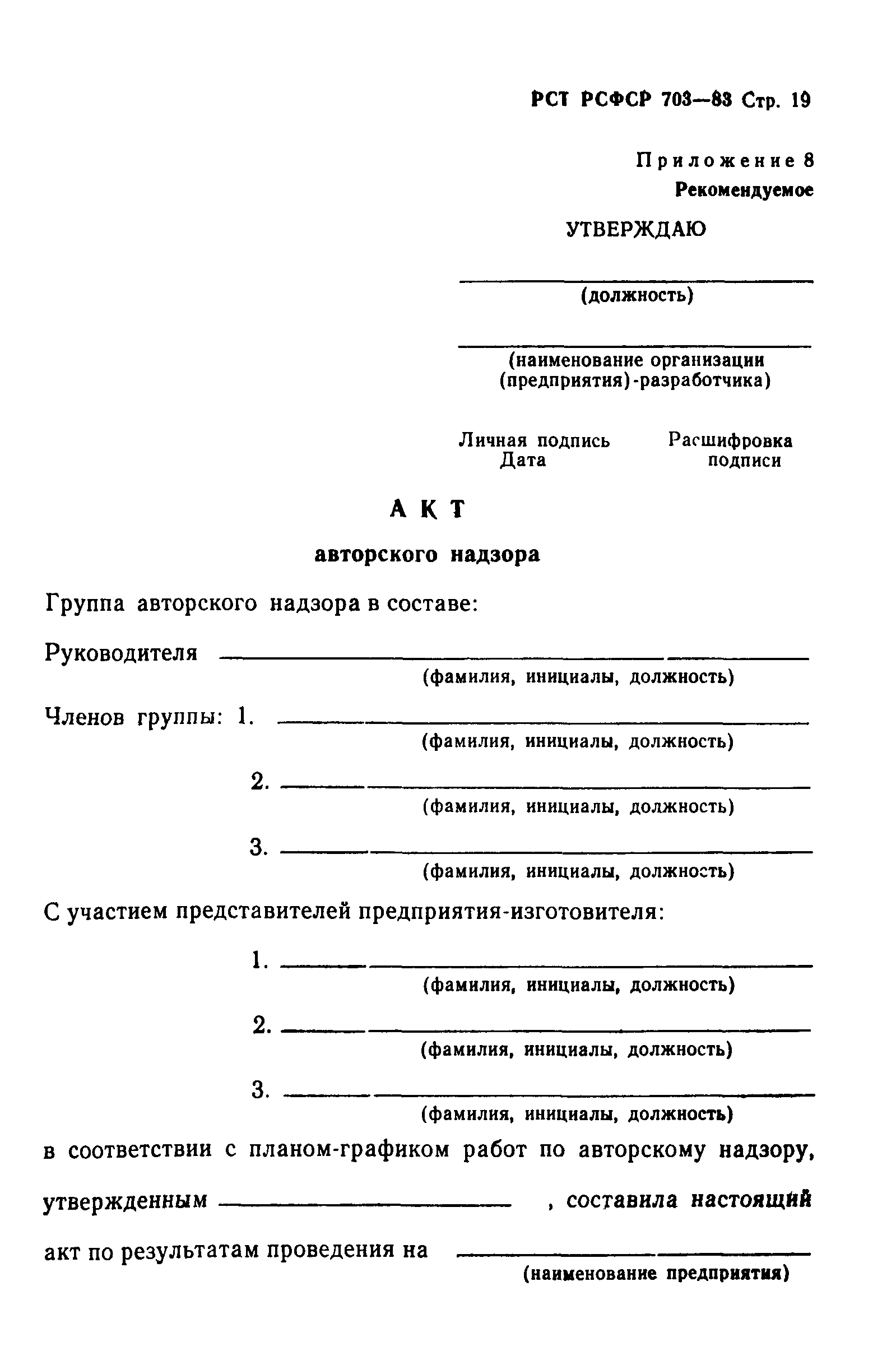 РСТ РСФСР 703—83 Стр. 19

Приложение 8
Рекомендуемое

УТВЕРЖДАЮ

(должность)

(наименование организации (предприятия)-разработчика)

Личная подпись Дата

Расшифровка подписи

АКТ

авторского надзора

Группа авторского надзора в составе:

Руководителя
(фамилия, инициалы, должность)

Членов группы: 1.
(фамилия, инициалы, должность)

2.
(фамилия, инициалы, должность)

3.
(фамилия, инициалы, должность)

С участием представителей предприятия-изготовителя:

1.
(фамилия, инициалы, должность)

2.
(фамилия, инициалы, должность)

3.
(фамилия, инициалы, должность)

в соответствии с планом-графиком работ по авторскому надзору, утвержденным , составила настоящий акт по результатам проведения на
(наименование предприятия)